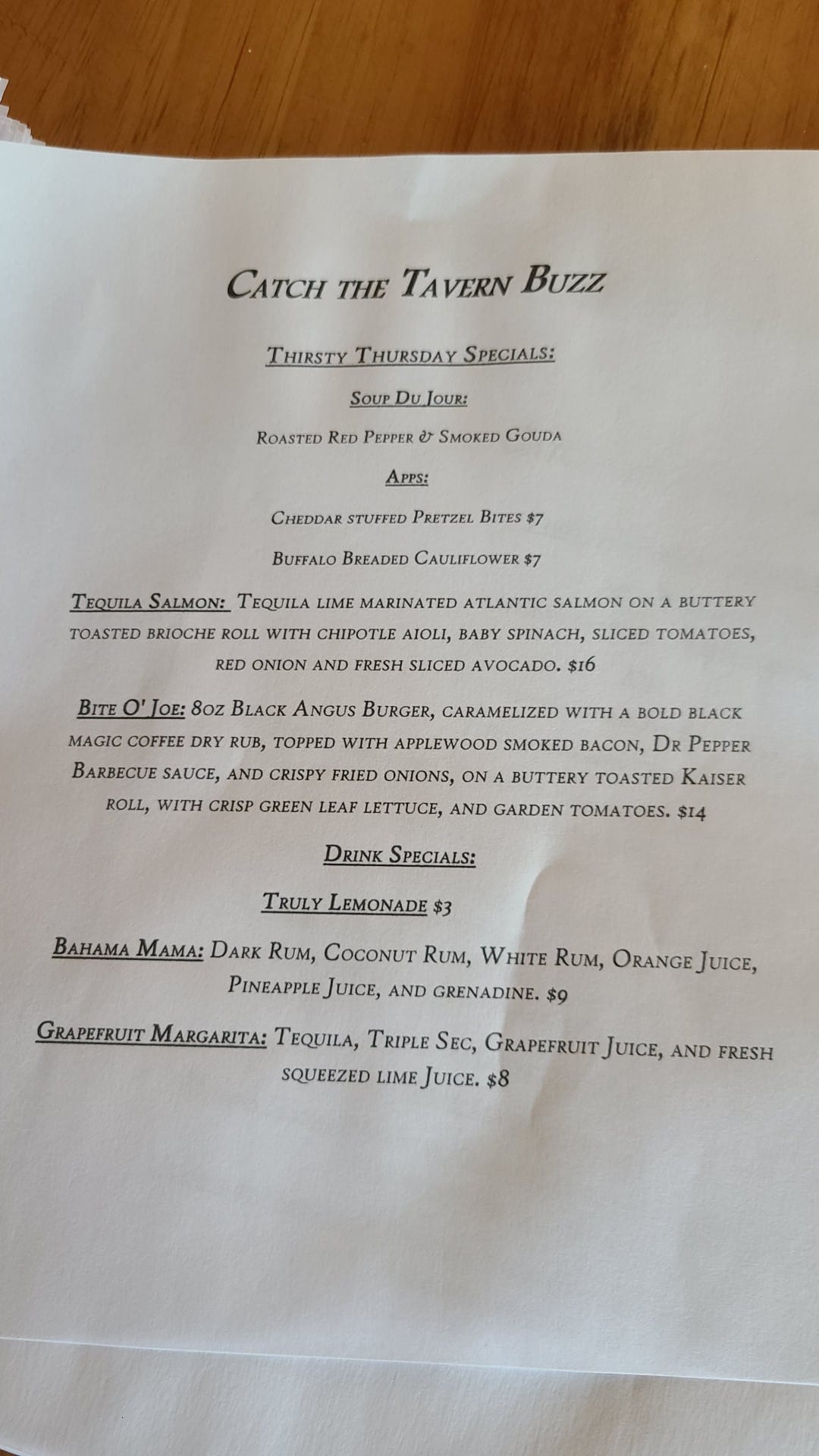 Catch the Tavern Buzz

Thirsty Thursday Specials:

Soup Du Jour:

Roasted Red Pepper & Smoked Gouda

Apps:

Cheddar stuffed Pretzel Bites $7

Buffalo Breaded Cauliflower $7

Tequila Salmon: Tequila lime marinated atlantic salmon on a buttery toasted brioche roll with chipotle aioli, baby spinach, sliced tomatoes, red onion and fresh sliced avocado. $16

Bite O' Joe: 8oz Black Angus Burger, caramelized with a bold black magic coffee dry rub, topped with applewood smoked bacon, Dr Pepper Barbecue sauce, and crispy fried onions, on a buttery toasted Kaiser roll, with crisp green leaf lettuce, and garden tomatoes. $14

Drink Specials:

Truly Lemonade $3

Bahama Mama: Dark Rum, Coconut Rum, White Rum, Orange Juice, Pineapple Juice, and grenadine. $9

Grapefruit Margarita: Tequila, Triple Sec, Grapefruit Juice, and fresh squeezed lime Juice. $8